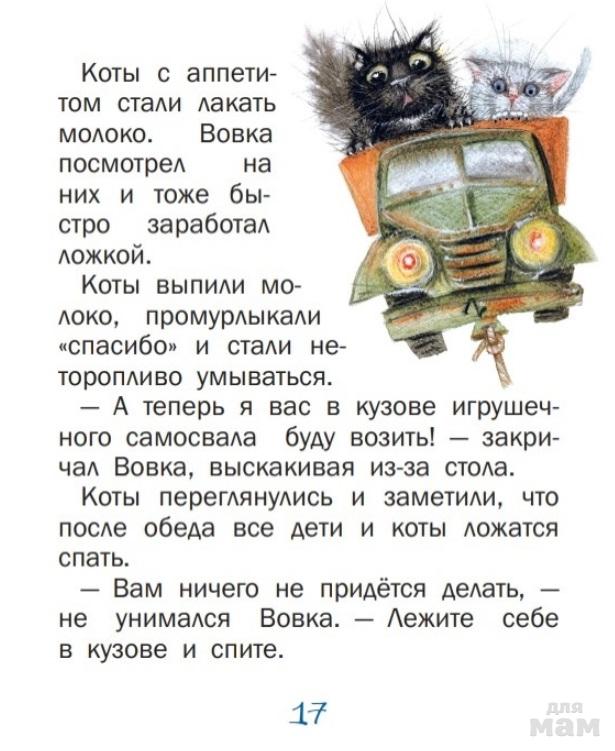 Коты с аппетитом стали лакать молоко. Вовка посмотрел на них и тоже быстро заработал ложкой.

Коты выпили молоко, промурлыкали «спасибо» и стали неторопливо умываться.

— А теперь я вас в кузове игрушечного самосвала буду возить! — закричал Вовка, выскакивая из-за стола.

Коты переглянулись и заметили, что после обеда все дети и коты ложатся спать.

— Вам ничего не придётся делать, — не унимался Вовка. — Лежите себе в кузове и спите.

17

для мам